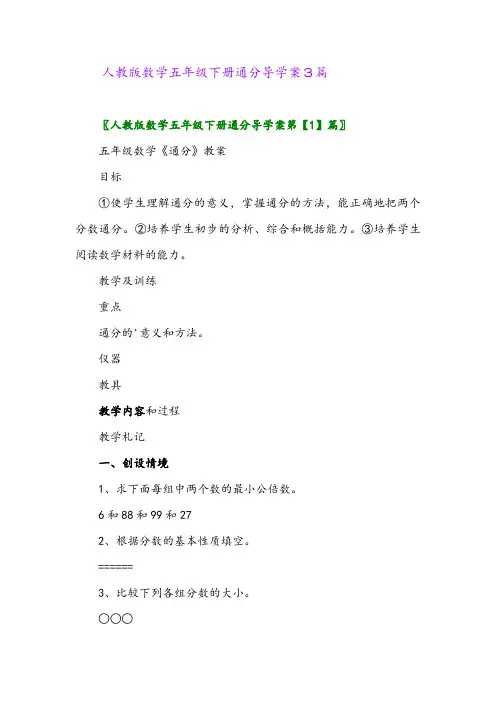 人教版数学五年级下册通分导学案3篇

〖人教版数学五年级下册通分导学案第【1】篇〗

五年级数学《通分》教案

目标

①使学生理解通分的意义，掌握通分的方法，能正确地把两个分数通分。②培养学生初步的分析、综合和概括能力。③培养学生阅读数学材料的能力。

教学及训练

重点

通分的'意义和方法。

仪器

教具

教学内容和过程

教学札记

一、创设情境

1、求下面每组中两个数的最小公倍数。

6和88和99和27

2、根据分数的基本性质填空。

======

3、比较下列各组分数的大小。

○○○